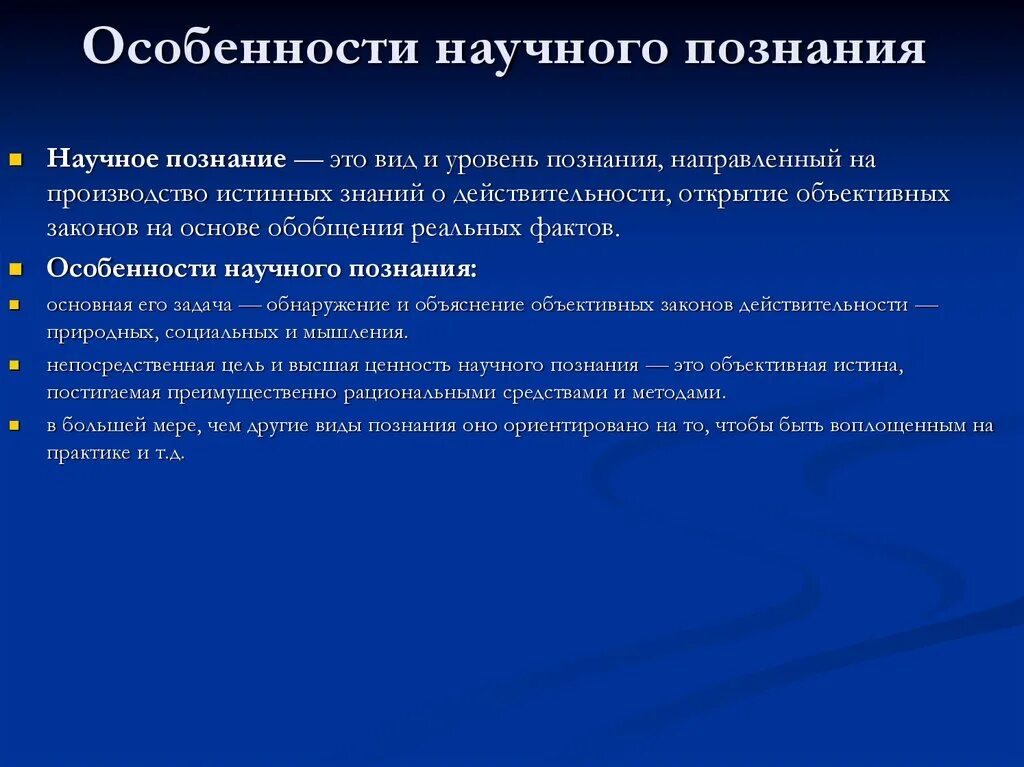 Особенности научного познания

Научное познание — это вид и уровень познания, направленный на производство истинных знаний о действительности, открытие объективных законов на основе обобщения реальных фактов.

Особенности научного познания:

основная его задача — обнаружение и объяснение объективных законов действительности — природных, социальных и мышления.

непосредственная цель и высшая ценность научного познания — это объективная истина, постигаемая преимущественно рациональными средствами и методами.

в большей мере, чем другие виды познания оно ориентировано на то, чтобы быть воплощенным на практике и т.д.